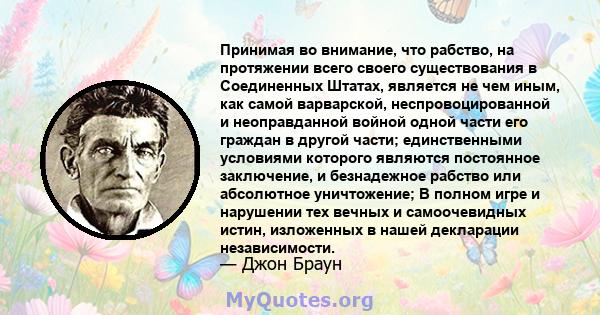 Принимая во внимание, что рабство, на протяжении всего своего существования в Соединенных Штатах, является не чем иным, как самой варварской, неспровоцированной и неоправданной войной одной части его граждан в другой части; единственными условиями которого являются постоянное заключение, и безнадежное рабство или абсолютное уничтожение; В полном игре и нарушении тех вечных и самоочевидных истин, изложенных в нашей декларации независимости.
— Джон Браун

MyQuotes.org